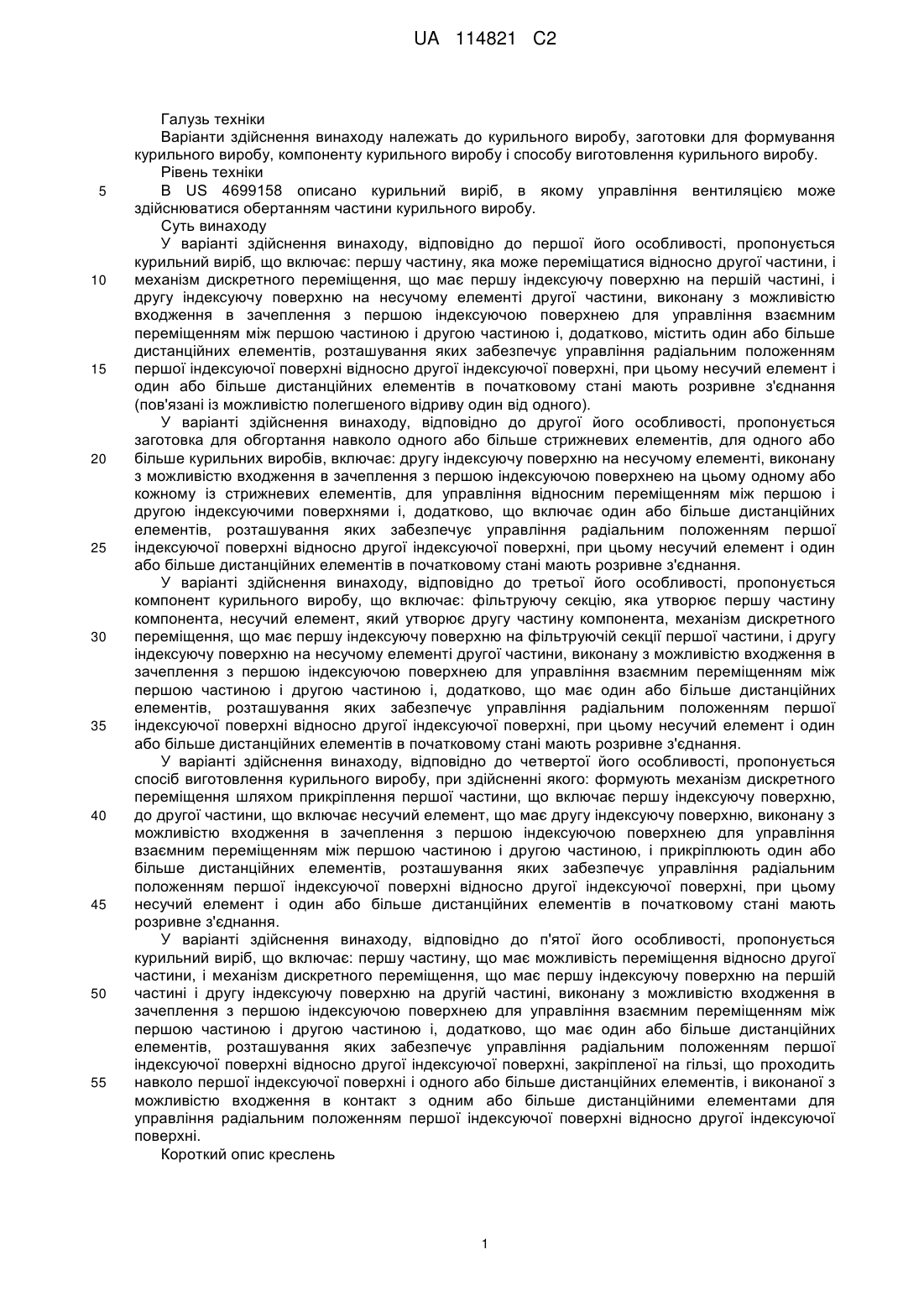 UA 114821 C2

Галузь техніки

Варіанти здійснення винаходу належать до курильного виробу, заготовки для формування курильного виробу, компоненту курильного виробу і способу виготовлення курильного виробу.

Рівень техніки

5 В US 4699158 описано курильний виріб, в якому управління вентиляцією може здійснюватися обертанням частини курильного виробу.

Суть винаходу

У варіанті здійснення винаходу, відповідно до першої його особливості, пропонується курильний виріб, що включає: першу частину, яка може переміщатися відносно другої частини, і 10 механізм дискретного переміщення, що має першу індексуючу поверхню на першій частині, і другу індексуючу поверхню на несучому елементі другої частини, виконану з можливістю входження в зачеплення з першою індексуючою поверхнею для управління взаємним переміщенням між першою частиною і другою частиною і, додатково, містить один або більше дистанційних елементів, розташування яких забезпечує управління радіальним положенням 15 першої індексуючої поверхні відносно другої індексуючої поверхні, при цьому несучий елемент і один або більше дистанційних елементів в початковому стані мають розривне з'єднання (пов'язані із можливістю полегшеного відриву один від одного).

У варіанті здійснення винаходу, відповідно до другої його особливості, пропонується заготовка для обгортання навколо одного або більше стрижневих елементів, для одного або 20 більше курильних виробів, включає: другу індексуючу поверхню на несучому елементі, виконану з можливістю входження в зачеплення з першою індексуючою поверхнею на цьому одному або кожному із стрижневих елементів, для управління відносним переміщенням між першою і другою індексуючими поверхнями і, додатково, що включає один або більше дистанційних елементів, розташування яких забезпечує управління радіальним положенням першої 25 індексуючої поверхні відносно другої індексуючої поверхні, при цьому несучий елемент і один або більше дистанційних елементів в початковому стані мають розривне з'єднання.

У варіанті здійснення винаходу, відповідно до третьої його особливості, пропонується компонент курильного виробу, що включає: фільтруючу секцію, яка утворює першу частину компонента, несучий елемент, який утворює другу частину компонента, механізм дискретного 30 переміщення, що має першу індексуючу поверхню на фільтруючій секції першої частини, і другу індексуючу поверхню на несучому елементі другої частини, виконану з можливістю входження в зачеплення з першою індексуючою поверхнею для управління взаємним переміщенням між першою частиною і другою частиною і, додатково, що має один або більше дистанційних елементів, розташування яких забезпечує управління радіальним положенням першої 35 індексуючої поверхні відносно другої індексуючої поверхні, при цьому несучий елемент і один або більше дистанційних елементів в початковому стані мають розривне з'єднання.

У варіанті здійснення винаходу, відповідно до четвертої його особливості, пропонується спосіб виготовлення курильного виробу, при здійсненні якого: формують механізм дискретного переміщення шляхом прикріплення першої частини, що включає першу індексуючу поверхню, 40 до другої частини, що включає несучий елемент, що має другу індексуючу поверхню, виконану з можливістю входження в зачеплення з першою індексуючою поверхнею для управління взаємним переміщенням між першою частиною і другою частиною, і прикріплюють один або більше дистанційних елементів, розташування яких забезпечує управління радіальним положенням першої індексуючої поверхні відносно другої індексуючої поверхні, при цьому 45 несучий елемент і один або більше дистанційних елементів в початковому стані мають розривне з'єднання.

У варіанті здійснення винаходу, відповідно до п'ятої його особливості, пропонується курильний виріб, що включає: першу частину, що має можливість переміщення відносно другої частини, і механізм дискретного переміщення, що має першу індексуючу поверхню на першій 50 частині і другу індексуючу поверхню на другій частині, виконану з можливістю входження в зачеплення з першою індексуючою поверхнею для управління взаємним переміщенням між першою частиною і другою частиною і, додатково, що має один або більше дистанційних елементів, розташування яких забезпечує управління радіальним положенням першої індексуючої поверхні відносно другої індексуючої поверхні, закріпленої на гільзі, що проходить 55 навколо першої індексуючої поверхні і одного або більше дистанційних елементів, і виконаної з можливістю входження в контакт з одним або більше дистанційними елементами для управління радіальним положенням першої індексуючої поверхні відносно другої індексуючої поверхні.

Короткий опис креслень

1